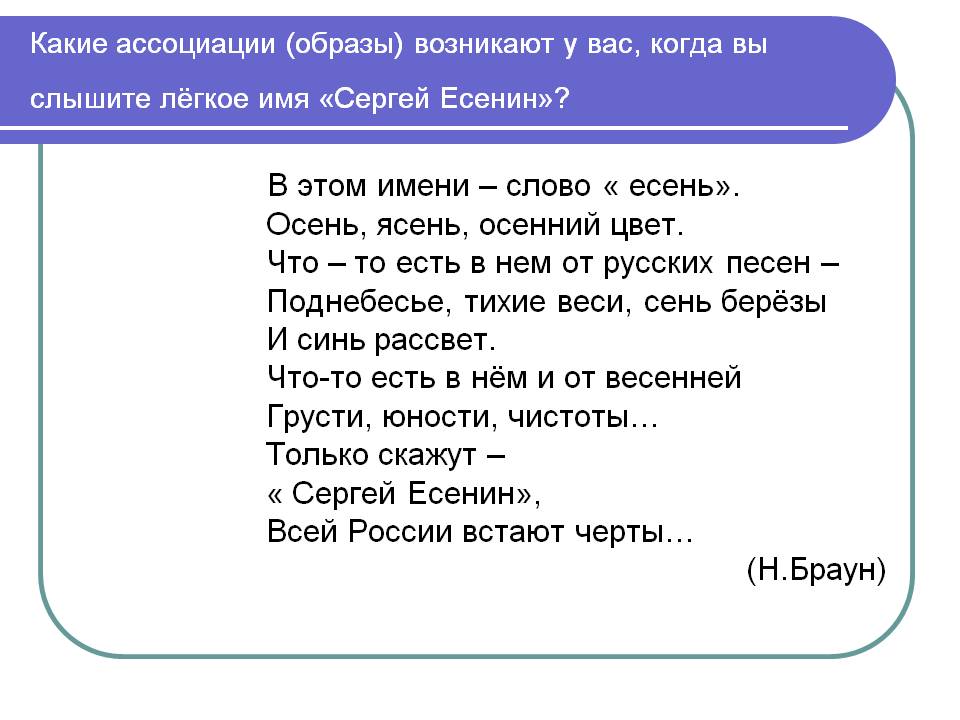 Какие ассоциации (образы) возникают у вас, когда вы слышите лёгкое имя «Сергей Есенин»?

В этом имени – слово « есень».
Осень, ясень, осенний цвет.
Что – то есть в нем от русских песен –
Поднебесье, тихие веси, сень берёзы
И синь рассвет.
Что-то есть в нём и от весенней
Грусти, юности, чистоты…
Только скажут –
« Сергей Есенин»,
Всей России встают черты…
(Н.Браун)